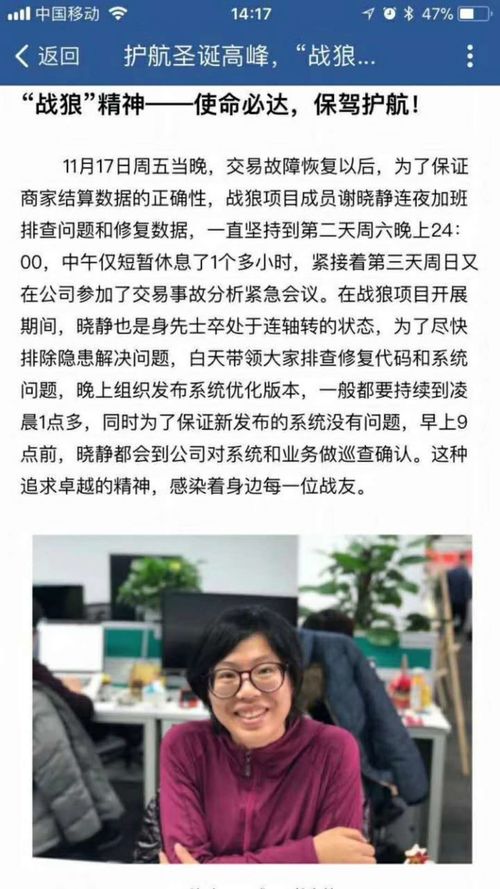 中国移动 14:17 47%

返回 护航圣诞高峰，“战狼...

“战狼”精神——使命必达，保驾护航！

11月17日周五当晚，交易故障恢复以后，为了保证商家结算数据的正确性，战狼项目成员谢晓静连夜加班排查问题和修复数据，一直坚持到第二天周六晚上24:00，中午仅短暂休息了1个多小时，紧接着第三天周日又在公司参加了交易事故分析紧急会议。在战狼项目开展期间，晓静也是身先士卒处于连轴转的状态，为了尽快排除隐患解决问题，白天带领大家排查修复代码和系统问题，晚上组织发布系统优化版本，一般都要持续到凌晨1点多，同时为了保证新发布的系统没有问题，早上9点前，晓静都会到公司对系统和业务做巡查确认。这种追求卓越的精神，感染着身边每一位战友。